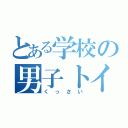 とある学校の
男子トイ
くっさい